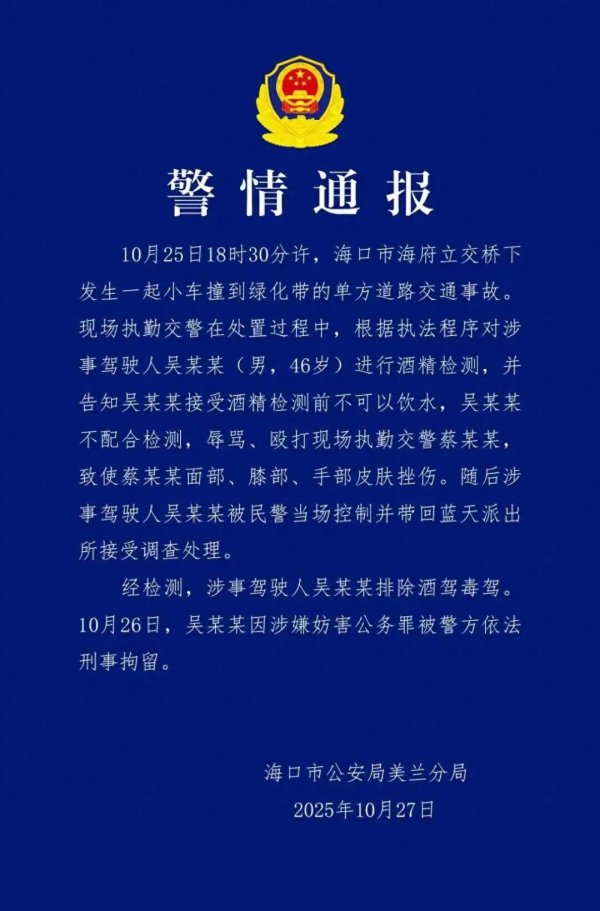 警情通报

10月25日18时30分许，海口市海府立交桥下发生一起小车撞到绿化带的单方道路交通事故。现场执勤交警在处置过程中，根据执法程序对涉事驾驶人吴某某（男，46岁）进行酒精检测，并告知吴某某接受酒精检测前不可以饮水，吴某某不配合检测，辱骂、殴打现场执勤交警蔡某某，致使蔡某某面部、膝部、手部皮肤挫伤。随后涉事驾驶人吴某某被民警当场控制并带回蓝天派出所接受调查处理。

经检测，涉事驾驶人吴某某排除酒驾毒驾。10月26日，吴某某因涉嫌妨害公务罪被警方依法刑事拘留。

海口市公安局美兰分局
2025年10月27日